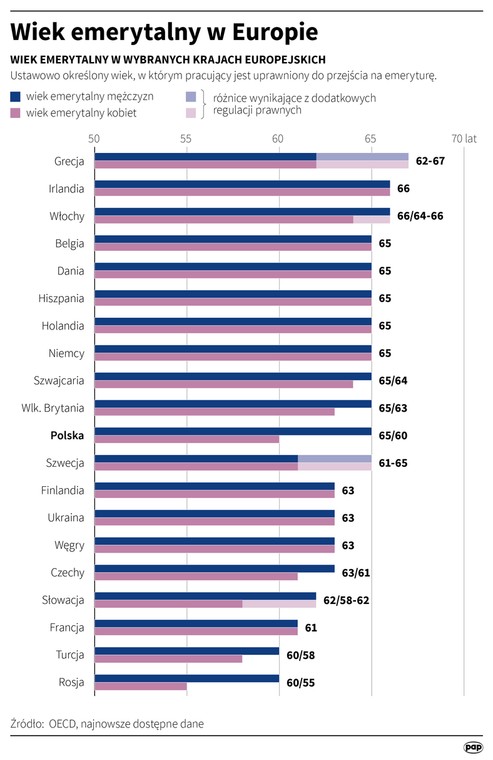 Wiek emerytalny w Europie

WIEK EMERYTALNY W WYBRANYCH KRAJACH EUROPEJSKICH

Ustawowo określony wiek, w którym pracujący jest uprawniony do przejścia na emeryturę.

wiek emerytalny mężczyzn
wiek emerytalny kobiet
różnice wynikające z dodatkowych regulacji prawnych

50 55 60 65 70 lat

Grecja 62-67
Irlandia 66
Włochy 66/64-66
Belgia 65
Dania 65
Hiszpania 65
Holandia 65
Niemcy 65
Szwajcaria 65/64
Wlk. Brytania 65/63
Polska 65/60
Szwecja 61-65
Finlandia 63
Ukraina 63
Węgry 63
Czechy 63/61
Słowacja 62/58-62
Francja 61
Turcja 60/58
Rosja 60/55

Źródło: OECD, najnowsze dostępne dane

pap